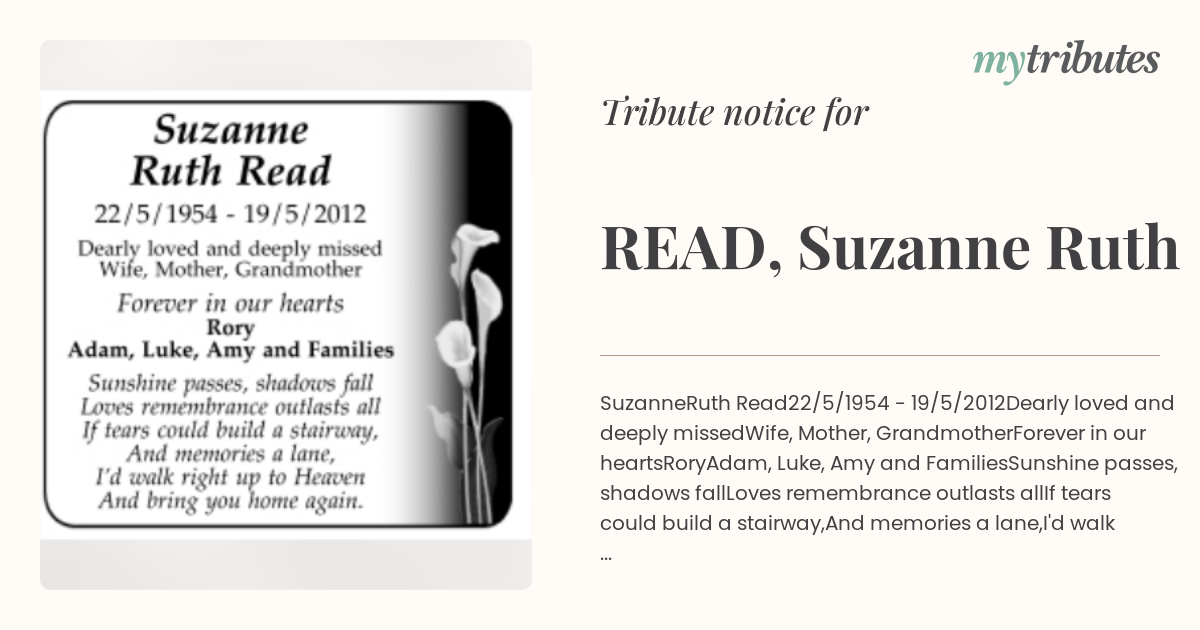 Suzanne
Ruth Read
22/5/1954 - 19/5/2012
Dearly loved and deeply missed
Wife, Mother, Grandmother
Forever in our hearts
Rory
Adam, Luke, Amy and Families
Sunshine passes, shadows fall
Loves remembrance outlasts all
If tears could build a stairway,
And memories a lane,
I'd walk right up to Heaven
And bring you home again.

mytributes

Tribute notice for

READ, Suzanne Ruth

SuzanneRuth Read22/5/1954 - 19/5/2012Dearly loved and deeply missedWife, Mother, GrandmotherForever in our heartsRoryAdam, Luke, Amy and FamiliesSunshine passes, shadows fallLoves remembrance outlasts allIf tears could build a stairway,And memories a lane,I'd walk ...